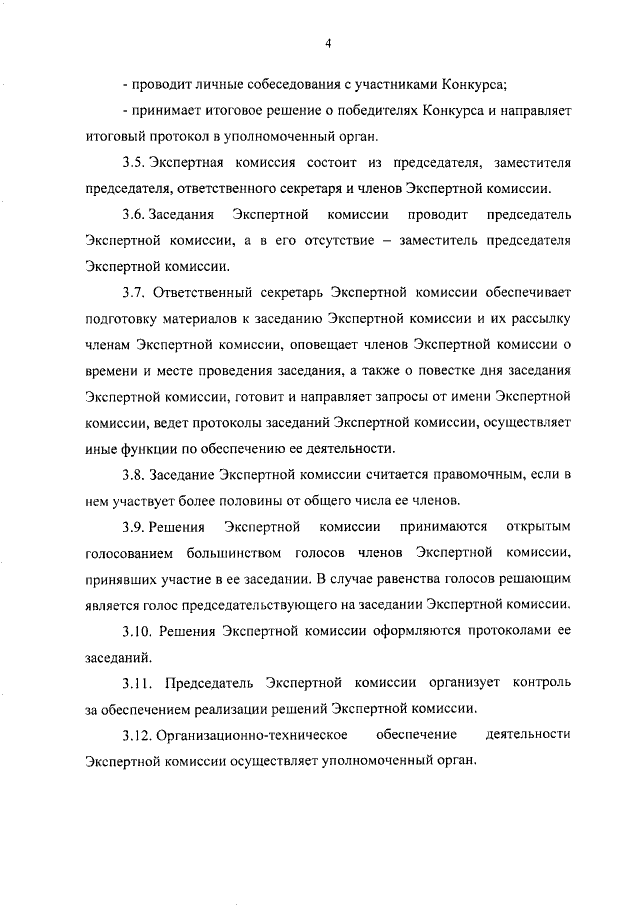 4

- проводит личные собеседования с участниками Конкурса;

- принимает итоговое решение о победителях Конкурса и направляет итоговый протокол в уполномоченный орган.

3.5. Экспертная комиссия состоит из председателя, заместителя председателя, ответственного секретаря и членов Экспертной комиссии.

3.6. Заседания Экспертной комиссии проводит председатель Экспертной комиссии, а в его отсутствие – заместитель председателя Экспертной комиссии.

3.7. Ответственный секретарь Экспертной комиссии обеспечивает подготовку материалов к заседанию Экспертной комиссии и их рассылку членам Экспертной комиссии, оповещает членов Экспертной комиссии о времени и месте проведения заседания, а также о повестке дня заседания Экспертной комиссии, готовит и направляет запросы от имени Экспертной комиссии, ведет протоколы заседаний Экспертной комиссии, осуществляет иные функции по обеспечению ее деятельности.

3.8. Заседание Экспертной комиссии считается правомочным, если в нем участвует более половины от общего числа ее членов.

3.9. Решения Экспертной комиссии принимаются открытым голосованием большинством голосов членов Экспертной комиссии, принявших участие в ее заседании. В случае равенства голосов решающим является голос председательствующего на заседании Экспертной комиссии.

3.10. Решения Экспертной комиссии оформляются протоколами ее заседаний.

3.11. Председатель Экспертной комиссии организует контроль за обеспечением реализации решений Экспертной комиссии.

3.12. Организационно-техническое обеспечение деятельности Экспертной комиссии осуществляет уполномоченный орган.